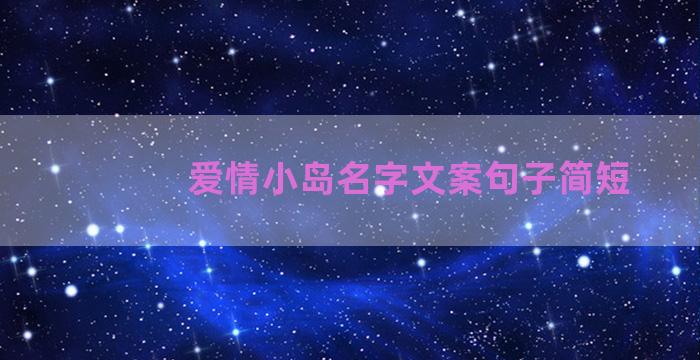 爱情小岛名字文案句子简短